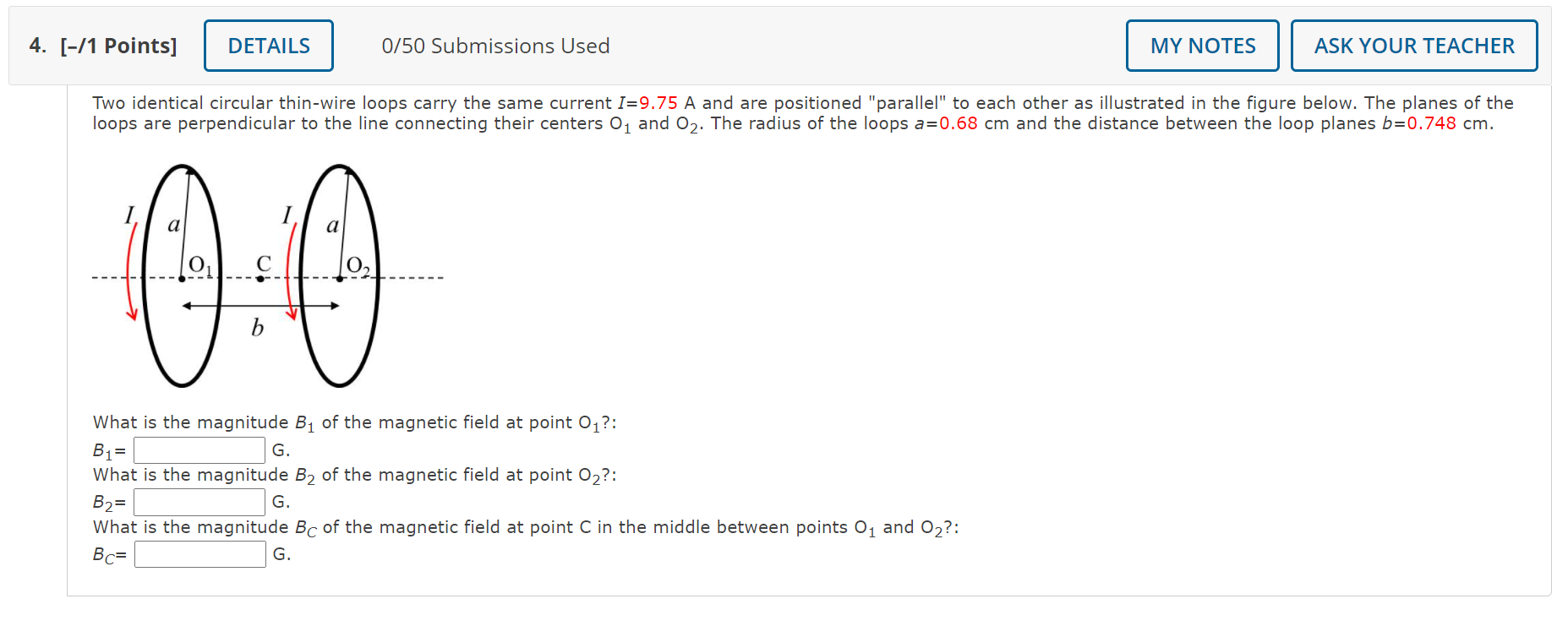 4. [–/1 Points] DETAILS 0/50 Submissions Used MY NOTES ASK YOUR TEACHER

Two identical circular thin-wire loops carry the same current $I$=9.75 A and are positioned "parallel" to each other as illustrated in the figure below. The planes of the loops are perpendicular to the line connecting their centers $O_1$ and $O_2$. The radius of the loops $a$=0.68 cm and the distance between the loop planes $b$=0.748 cm.

$I$ $a$ $O_1$ C $I$ $a$ $O_2$ $b$

What is the magnitude $B_1$ of the magnetic field at point $O_1$?:
$B_1$= G.
What is the magnitude $B_2$ of the magnetic field at point $O_2$?:
$B_2$= G.
What is the magnitude $B_C$ of the magnetic field at point C in the middle between points $O_1$ and $O_2$?:
$B_C$= G.